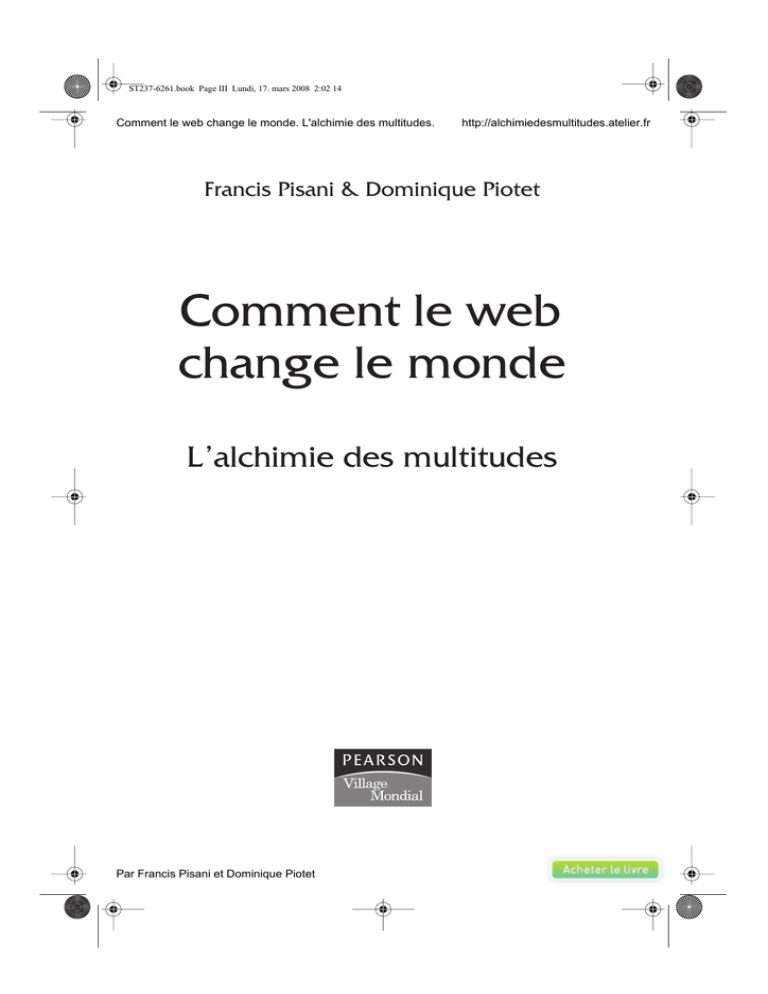 ST237-6261.book Page III Lundi, 17. mars 2008 2:02 14

Comment le web change le monde. L'alchimie des multitudes.

http://alchimiedesmultitudes.atelier.fr

Francis Pisani & Dominique Piotet

Comment le web change le monde

L'alchimie des multitudes

PEARSON
Village Mondial

Par Francis Pisani et Dominique Piotet

Acheter le livre